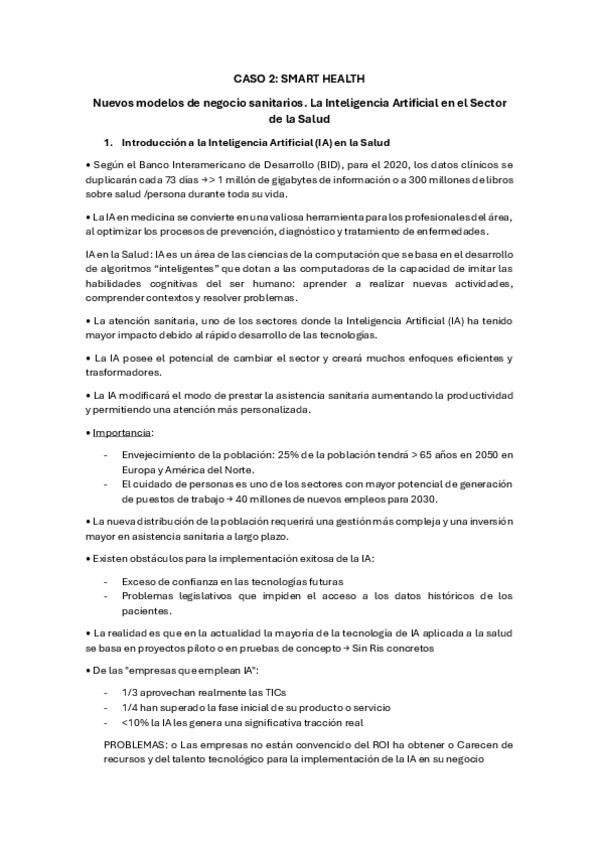 CASO 2: SMART HEALTH

Nuevos modelos de negocio sanitarios. La Inteligencia Artificial en el Sector de la Salud

1. Introducción a la Inteligencia Artificial (IA) en la Salud

• Según el Banco Interamericano de Desarrollo (BID), para el 2020, los datos clínicos se duplicarán cada 73 días → > 1 millón de gigabytes de información o a 300 millones de libros sobre salud /persona durante toda su vida.

• La IA en medicina se convierte en una valiosa herramienta para los profesionales del área, al optimizar los procesos de prevención, diagnóstico y tratamiento de enfermedades.

IA en la Salud: IA es un área de las ciencias de la computación que se basa en el desarrollo de algoritmos "inteligentes" que dotan a las computadoras de la capacidad de imitar las habilidades cognitivas del ser humano: aprender a realizar nuevas actividades, comprender contextos y resolver problemas.

• La atención sanitaria, uno de los sectores donde la Inteligencia Artificial (IA) ha tenido mayor impacto debido al rápido desarrollo de las tecnologías.

• La IA posee el potencial de cambiar el sector y creará muchos enfoques eficientes y trasformadores.

• La IA modificará el modo de prestar la asistencia sanitaria aumentando la productividad y permitiendo una atención más personalizada.

• Importancia:

- Envejecimiento de la población: 25% de la población tendrá > 65 años en 2050 en Europa y América del Norte.
- El cuidado de personas es uno de los sectores con mayor potencial de generación de puestos de trabajo → 40 millones de nuevos empleos para 2030.

• La nueva distribución de la población requerirá una gestión más compleja y una inversión mayor en asistencia sanitaria a largo plazo.

• Existen obstáculos para la implementación exitosa de la IA:

- Exceso de confianza en las tecnologías futuras
- Problemas legislativos que impiden el acceso a los datos históricos de los pacientes.

• La realidad es que en la actualidad la mayoría de la tecnología de IA aplicada a la salud se basa en proyectos piloto o en pruebas de concepto → Sin Ris concretos

• De las "empresas que emplean IA":

- 1/3 aprovechan realmente las TICs
- 1/4 han superado la fase inicial de su producto o servicio
- <10% la IA les genera una significativa tracción real

PROBLEMAS: o Las empresas no están convencido del ROI ha obtener o Carecen de recursos y del talento tecnológico para la implementación de la IA en su negocio